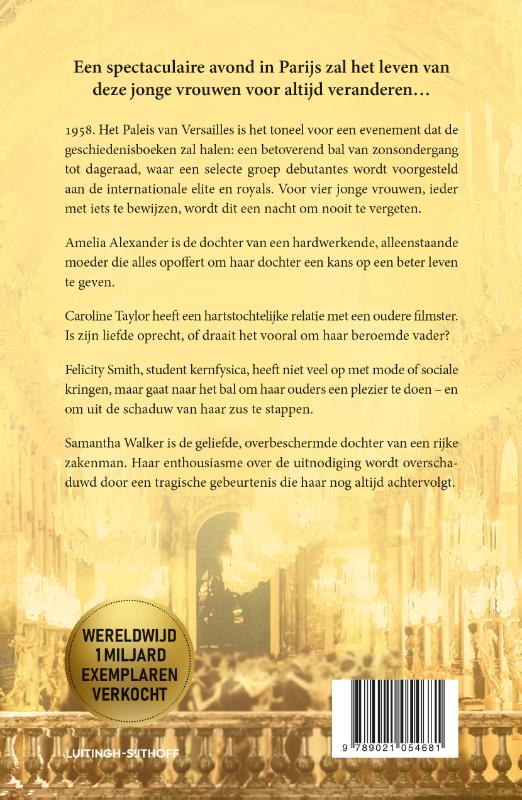 Een spectaculaire avond in Parijs zal het leven van deze jonge vrouwen voor altijd veranderen…

1958. Het Paleis van Versailles is het toneel voor een evenement dat de geschiedenisboeken zal halen: een betoverend bal van zonsondergang tot dageraad, waar een selecte groep debutantes wordt voorgesteld aan de internationale elite en royals. Voor vier jonge vrouwen, ieder met iets te bewijzen, wordt dit een nacht om nooit te vergeten.

Amelia Alexander is de dochter van een hardwerkende, alleenstaande moeder die alles opoffert om haar dochter een kans op een beter leven te geven.

Caroline Taylor heeft een hartstochtelijke relatie met een oudere filmster. Is zijn liefde oprecht, of draait het vooral om haar beroemde vader?

Felicity Smith, student kernfysica, heeft niet veel op met mode of sociale kringen, maar gaat naar het bal om haar ouders een plezier te doen – en om uit de schaduw van haar zus te stappen.

Samantha Walker is de geliefde, overbeschermde dochter van een rijke zakenman. Haar enthousiasme over de uitnodiging wordt overschaduwd door een tragische gebeurtenis die haar nog altijd achtervolgt.

WERELDWIJD 1 MILJARD EXEMPLAREN VERKOCHT

LUITINGH-SIJTHOFF

9 789021 054681